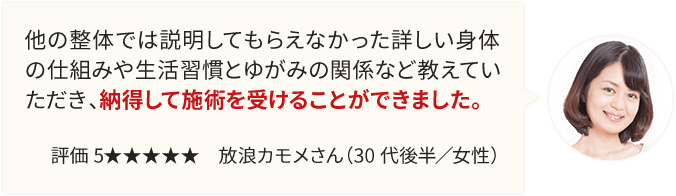 他の整体では説明してもらえなかった詳しい身体の仕組みや生活習慣とゆがみの関係など教えていただき、納得して施術を受けることができました。

評価 5★★★★★　放浪カモメさん（30 代後半／女性）